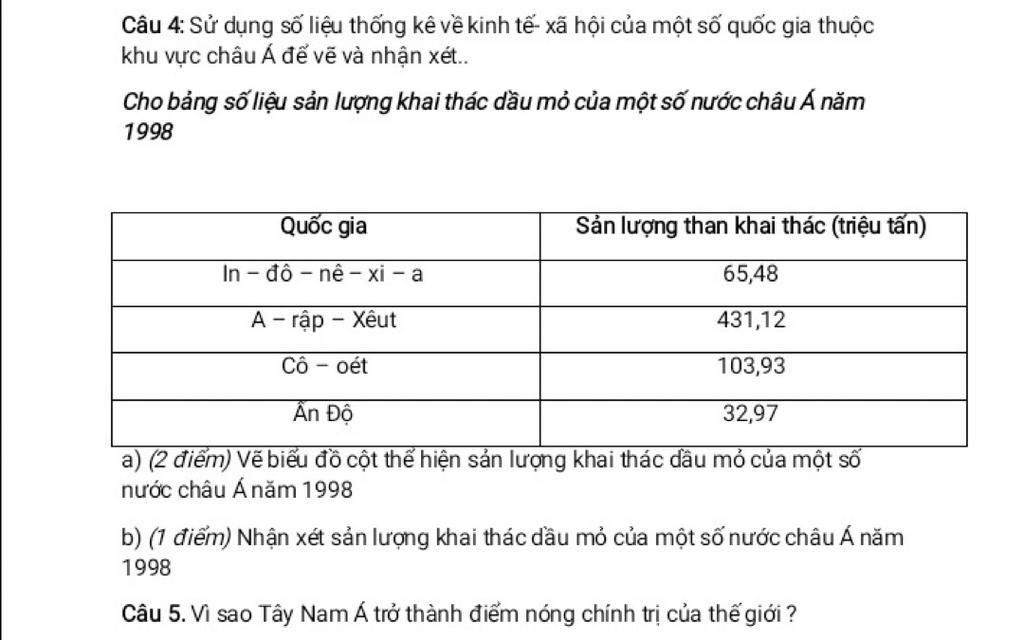 Câu 4: Sử dụng số liệu thống kê về kinh tế- xã hội của một số quốc gia thuộc khu vực châu Á để vẽ và nhận xét..

Cho bảng số liệu sản lượng khai thác dầu mỏ của một số nước châu Á năm 1998

| Quốc gia | Sản lượng than khai thác (triệu tấn) |
|---|---|
| In – đô – nê – xi – a | 65,48 |
| A – rập – Xêut | 431,12 |
| Cô – oét | 103,93 |
| Ấn Độ | 32,97 |

a) (2 điểm) Vẽ biểu đồ cột thể hiện sản lượng khai thác dầu mỏ của một số nước châu Á năm 1998

b) (1 điểm) Nhận xét sản lượng khai thác dầu mỏ của một số nước châu Á năm 1998

Câu 5. Vì sao Tây Nam Á trở thành điểm nóng chính trị của thế giới ?